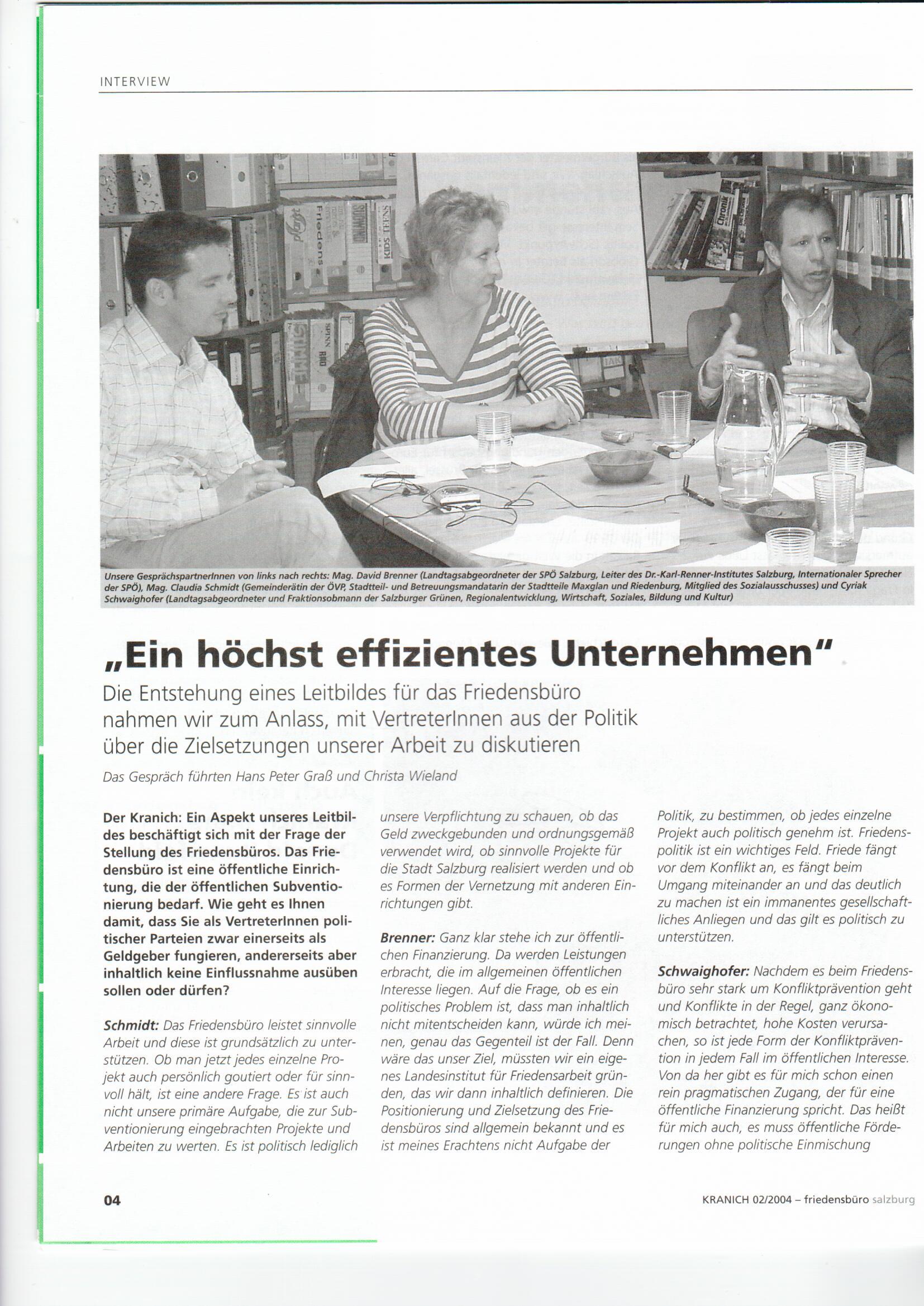 INTERVIEW

Unsere GesprächspartnerInnen von links nach rechts: Mag. David Brenner (Landtagsabgeordneter der SPÖ Salzburg, Leiter des Dr.-Karl-Renner-Institutes Salzburg, Internationaler Sprecher der SPÖ), Mag. Claudia Schmidt (Gemeinderätin der ÖVP, Stadtteil- und Betreuungsmandatarin der Stadtteile Maxglan und Riedenburg, Mitglied des Sozialausschusses) und Cyriak Schwaighofer (Landtagsabgeordneter und Fraktionsobmann der Salzburger Grünen, Regionalentwicklung, Wirtschaft, Soziales, Bildung und Kultur)

„Ein höchst effizientes Unternehmen"

Die Entstehung eines Leitbildes für das Friedensbüro nahmen wir zum Anlass, mit VertreterInnen aus der Politik über die Zielsetzungen unserer Arbeit zu diskutieren

Das Gespräch führten Hans Peter Graß und Christa Wieland

Der Kranich: Ein Aspekt unseres Leitbildes beschäftigt sich mit der Frage der Stellung des Friedensbüros. Das Friedensbüro ist eine öffentliche Einrichtung, die der öffentlichen Subventionierung bedarf. Wie geht es Ihnen damit, dass Sie als VertreterInnen politischer Parteien zwar einerseits als Geldgeber fungieren, andererseits aber inhaltlich keine Einflussnahme ausüben sollen oder dürfen?

Schmidt: Das Friedensbüro leistet sinnvolle Arbeit und diese ist grundsätzlich zu unterstützen. Ob man jetzt jedes einzelne Projekt auch persönlich goutiert oder für sinnvoll hält, ist eine andere Frage. Es ist auch nicht unsere primäre Aufgabe, die zur Subventionierung eingebrachten Projekte und Arbeiten zu werten. Es ist politisch lediglich unsere Verpflichtung zu schauen, ob das Geld zweckgebunden und ordnungsgemäß verwendet wird, ob sinnvolle Projekte für die Stadt Salzburg realisiert werden und ob es Formen der Vernetzung mit anderen Einrichtungen gibt.

Brenner: Ganz klar stehe ich zur öffentlichen Finanzierung. Da werden Leistungen erbracht, die im allgemeinen öffentlichen Interesse liegen. Auf die Frage, ob es ein politisches Problem ist, dass man inhaltlich nicht mitentscheiden kann, würde ich meinen, genau das Gegenteil ist der Fall. Denn wäre das unser Ziel, müssten wir ein eigenes Landesinstitut für Friedensarbeit gründen, das wir dann inhaltlich definieren. Die Positionierung und Zielsetzung des Friedensbüros sind allgemein bekannt und es ist meines Erachtens nicht Aufgabe der Politik, zu bestimmen, ob jedes einzelne Projekt auch politisch genehm ist. Friedenspolitik ist ein wichtiges Feld. Friede fängt vor dem Konflikt an, es fängt beim Umgang miteinander an und das deutlich zu machen ist ein immanentes gesellschaftliches Anliegen und das gilt es politisch zu unterstützen.

Schwaighofer: Nachdem es beim Friedensbüro sehr stark um Konfliktprävention geht und Konflikte in der Regel, ganz ökonomisch betrachtet, hohe Kosten verursachen, so ist jede Form der Konfliktprävention in jedem Fall im öffentlichen Interesse. Von da her gibt es für mich schon einen rein pragmatischen Zugang, der für eine öffentliche Finanzierung spricht. Das heißt für mich auch, es muss öffentliche Förderungen ohne politische Einmischung

04

KRANICH 02/2004 – friedensbüro salzburg